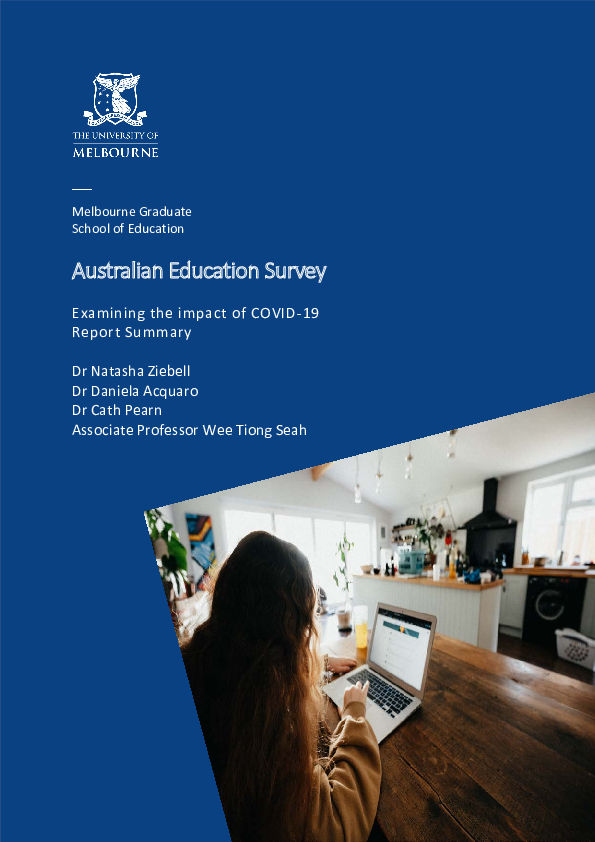 THE UNIVERSITY OF
MELBOURNE

Melbourne Graduate
School of Education

Australian Education Survey

Examining the impact of COVID-19
Report Summary

Dr Natasha Ziebell
Dr Daniela Acquaro
Dr Cath Pearn
Associate Professor Wee Tiong Seah